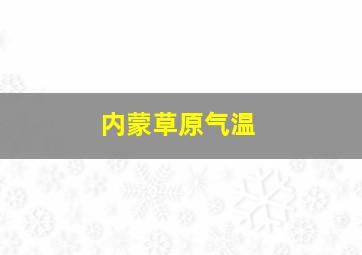 内蒙草原气温